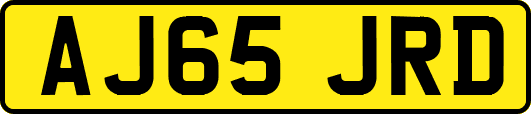 AJ65 JRD